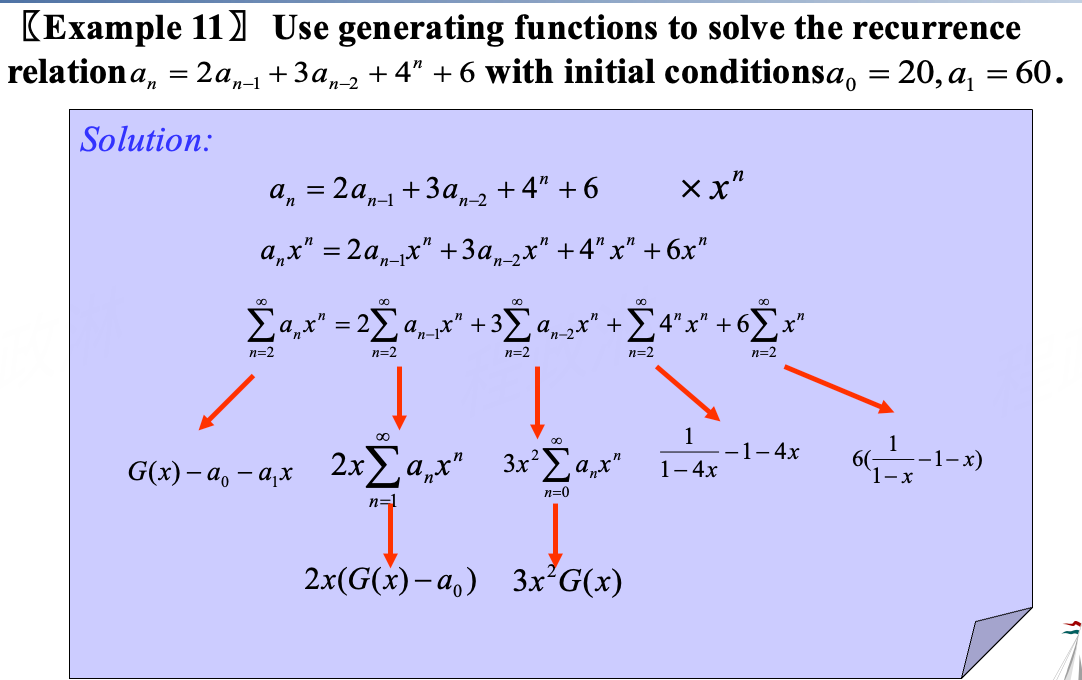 〖Example 11〗 Use generating functions to solve the recurrence relation $a_n = 2a_{n-1} + 3a_{n-2} + 4^n + 6$ with initial conditions $a_0 = 20, a_1 = 60$.

Solution:

$a_n = 2a_{n-1} + 3a_{n-2} + 4^n + 6$ $\times x^n$

$a_n x^n = 2a_{n-1}x^n + 3a_{n-2}x^n + 4^n x^n + 6x^n$

$\sum_{n=2}^{\infty} a_n x^n = 2\sum_{n=2}^{\infty} a_{n-1}x^n + 3\sum_{n=2}^{\infty} a_{n-2}x^n + \sum_{n=2}^{\infty} 4^n x^n + 6\sum_{n=2}^{\infty} x^n$

$G(x) - a_0 - a_1 x$

$2x\sum_{n=1}^{\infty} a_n x^n$

$3x^2\sum_{n=0}^{\infty} a_n x^n$

$\frac{1}{1-4x} - 1 - 4x$

$6(\frac{1}{1-x} - 1 - x)$

$2x(G(x) - a_0)$

$3x^2 G(x)$